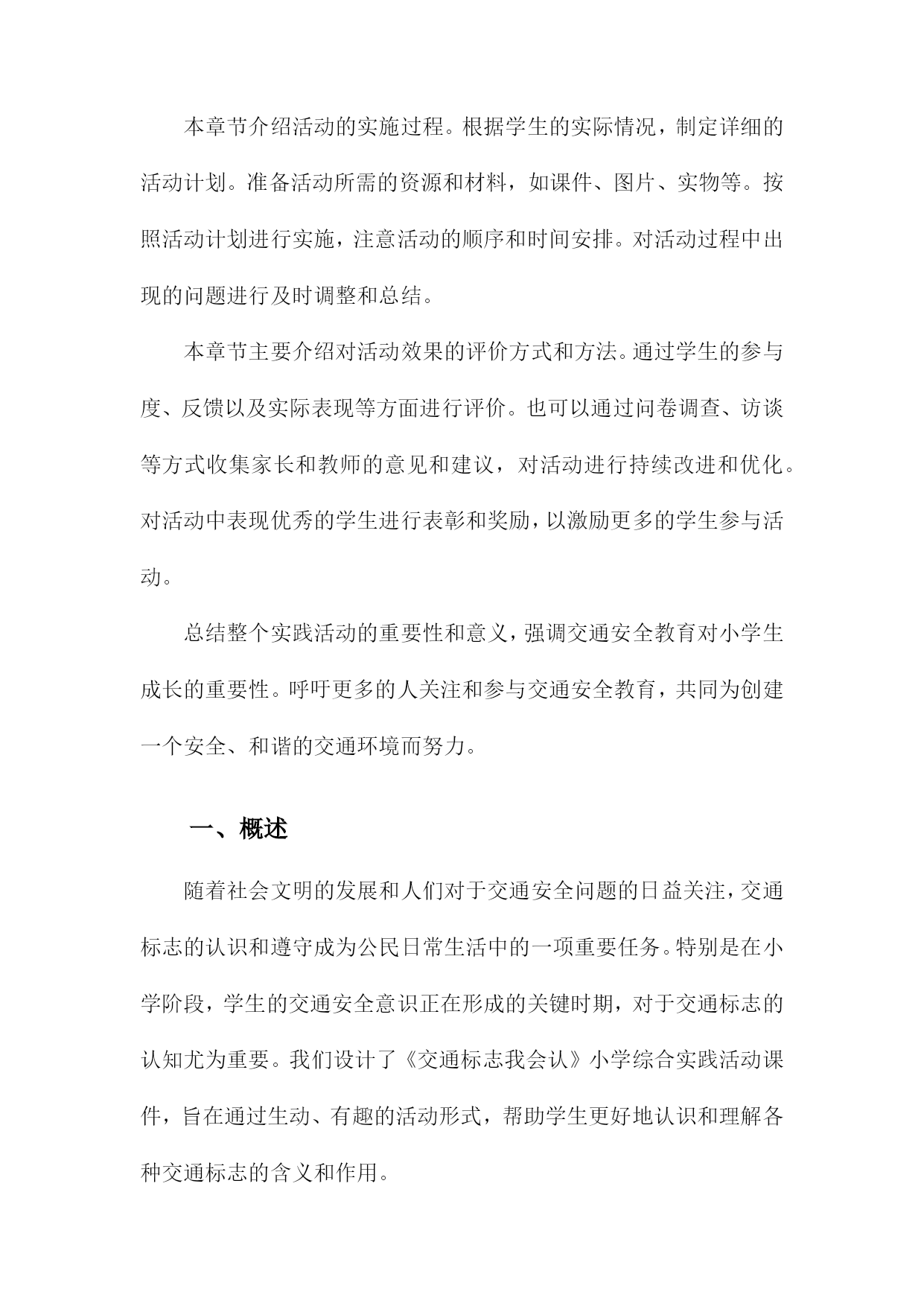 本章节介绍活动的实施过程。根据学生的实际情况，制定详细的活动计划。准备活动所需的资源和材料，如课件、图片、实物等。按照活动计划进行实施，注意活动的顺序和时间安排。对活动过程中出现的问题进行及时调整和总结。

本章节主要介绍对活动效果的评价方式和方法。通过学生的参与度、反馈以及实际表现等方面进行评价。也可以通过问卷调查、访谈等方式收集家长和教师的意见和建议，对活动进行持续改进和优化。对活动中表现优秀的学生进行表彰和奖励，以激励更多的学生参与活动。

总结整个实践活动的重要性和意义，强调交通安全教育对小学生成长的重要性。呼吁更多的人关注和参与交通安全教育，共同为创建一个安全、和谐的交通环境而努力。

一、概述

随着社会文明的发展和人们对于交通安全问题的日益关注，交通标志的认识和遵守成为公民日常生活中的一项重要任务。特别是在小学阶段，学生的交通安全意识正在形成的关键时期，对于交通标志的认知尤为重要。我们设计了《交通标志我会认》小学综合实践活动课件，旨在通过生动、有趣的活动形式，帮助学生更好地认识和理解各种交通标志的含义和作用。